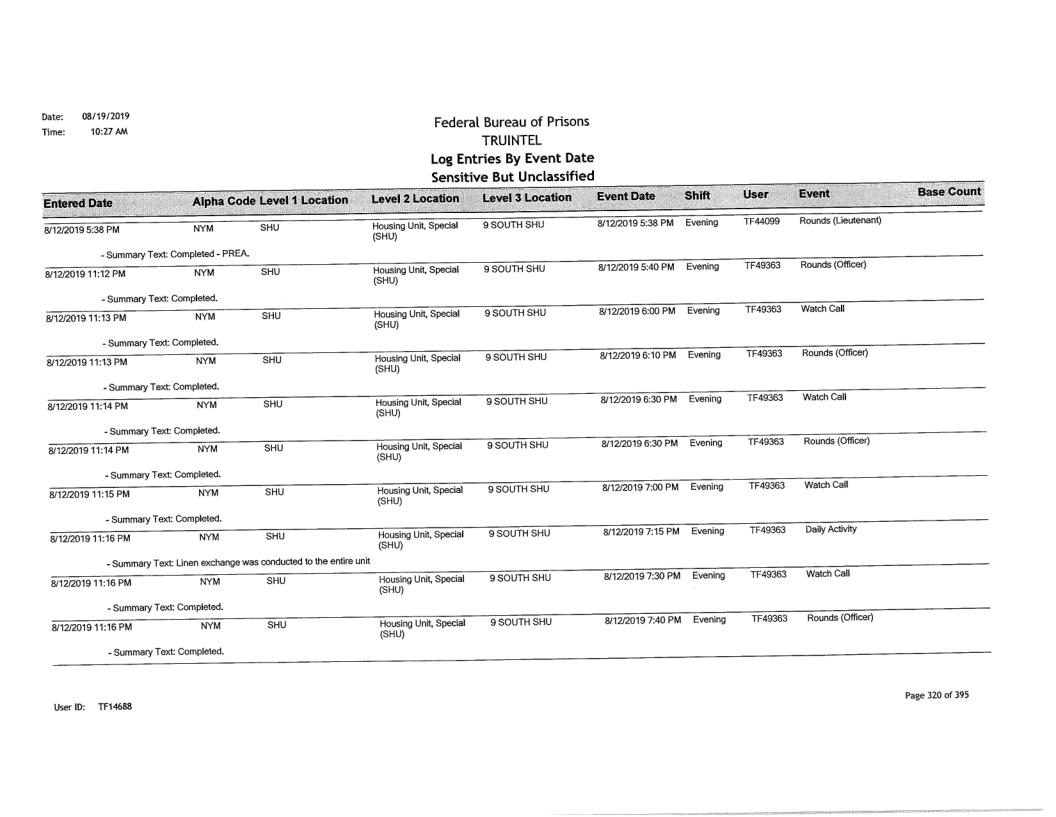 Date: 08/19/2019
Time: 10:27 AM

Federal Bureau of Prisons
TRUINTEL
Log Entries By Event Date
Sensitive But Unclassified

| Entered Date | Alpha Code | Level 1 Location | Level 2 Location | Level 3 Location | Event Date | Shift | User | Event | Base Count |
|---|---|---|---|---|---|---|---|---|---|
| 8/12/2019 5:38 PM | NYM | SHU | Housing Unit, Special (SHU) | 9 SOUTH SHU | 8/12/2019 5:38 PM | Evening | TF44099 | Rounds (Lieutenant) | |
| - Summary Text: Completed - PREA. | | | | | | | | | |
| 8/12/2019 11:12 PM | NYM | SHU | Housing Unit, Special (SHU) | 9 SOUTH SHU | 8/12/2019 5:40 PM | Evening | TF49363 | Rounds (Officer) | |
| - Summary Text: Completed. | | | | | | | | | |
| 8/12/2019 11:13 PM | NYM | SHU | Housing Unit, Special (SHU) | 9 SOUTH SHU | 8/12/2019 6:00 PM | Evening | TF49363 | Watch Call | |
| - Summary Text: Completed. | | | | | | | | | |
| 8/12/2019 11:13 PM | NYM | SHU | Housing Unit, Special (SHU) | 9 SOUTH SHU | 8/12/2019 6:10 PM | Evening | TF49363 | Rounds (Officer) | |
| - Summary Text: Completed. | | | | | | | | | |
| 8/12/2019 11:14 PM | NYM | SHU | Housing Unit, Special (SHU) | 9 SOUTH SHU | 8/12/2019 6:30 PM | Evening | TF49363 | Watch Call | |
| - Summary Text: Completed. | | | | | | | | | |
| 8/12/2019 11:14 PM | NYM | SHU | Housing Unit, Special (SHU) | 9 SOUTH SHU | 8/12/2019 6:30 PM | Evening | TF49363 | Rounds (Officer) | |
| - Summary Text: Completed. | | | | | | | | | |
| 8/12/2019 11:15 PM | NYM | SHU | Housing Unit, Special (SHU) | 9 SOUTH SHU | 8/12/2019 7:00 PM | Evening | TF49363 | Watch Call | |
| - Summary Text: Completed. | | | | | | | | | |
| 8/12/2019 11:16 PM | NYM | SHU | Housing Unit, Special (SHU) | 9 SOUTH SHU | 8/12/2019 7:15 PM | Evening | TF49363 | Daily Activity | |
| - Summary Text: Linen exchange was conducted to the entire unit | | | | | | | | | |
| 8/12/2019 11:16 PM | NYM | SHU | Housing Unit, Special (SHU) | 9 SOUTH SHU | 8/12/2019 7:30 PM | Evening | TF49363 | Watch Call | |
| - Summary Text: Completed. | | | | | | | | | |
| 8/12/2019 11:16 PM | NYM | SHU | Housing Unit, Special (SHU) | 9 SOUTH SHU | 8/12/2019 7:40 PM | Evening | TF49363 | Rounds (Officer) | |
| - Summary Text: Completed. | | | | | | | | | |

User ID: TF14688

Page 320 of 395